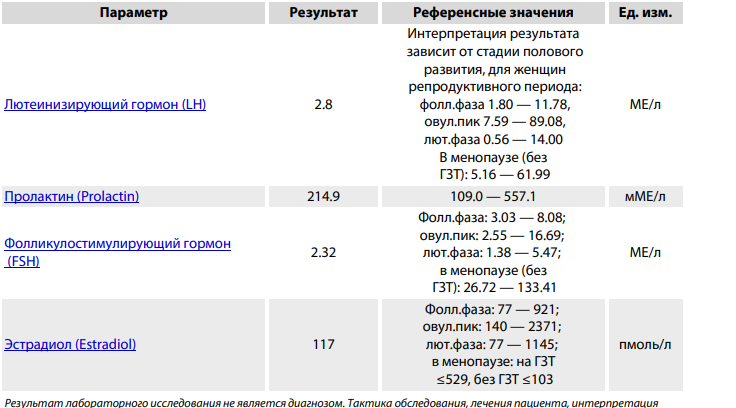 | Параметр | Результат | Референсные значения | Ед. изм. |
|---|---|---|---|
| Лютеинизирующий гормон (LH) | 2.8 | Интерпретация результата зависит от стадии полового развития, для женщин репродуктивного периода: фолл.фаза 1.80 — 11.78, овул.пик 7.59 — 89.08, лют.фаза 0.56 — 14.00 В менопаузе (без ГЗТ): 5.16 — 61.99 | МЕ/л |
| Пролактин (Prolactin) | 214.9 | 109.0 — 557.1 | мМЕ/л |
| Фолликулостимулирующий гормон (FSH) | 2.32 | Фолл.фаза: 3.03 — 8.08; овул.пик: 2.55 — 16.69; лют.фаза: 1.38 — 5.47; в менопаузе (без ГЗТ): 26.72 — 133.41 | МЕ/л |
| Эстрадиол (Estradiol) | 117 | Фолл.фаза: 77 — 921; овул.пик: 140 — 2371; лют.фаза: 77 — 1145; в менопаузе: на ГЗТ ≤529, без ГЗТ ≤103 | пмоль/л |

Результат лабораторного исследования не является диагнозом. Тактика обследования, лечения пациента, интерпретация